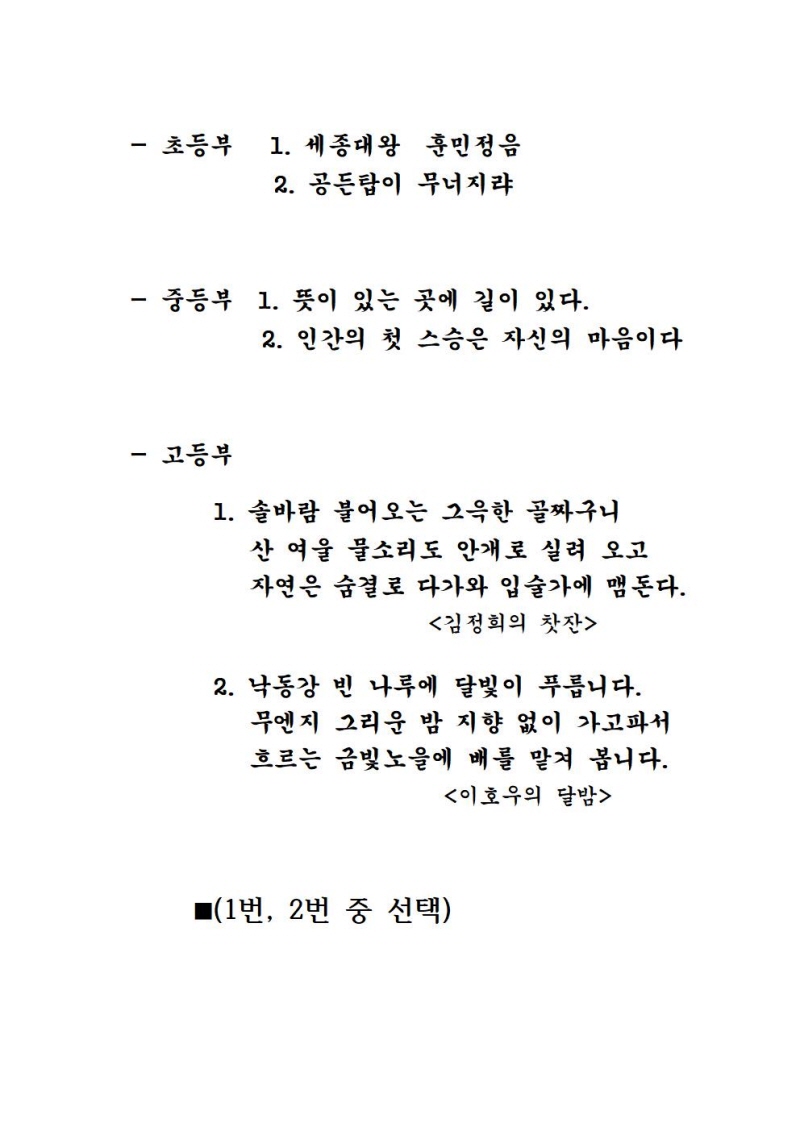 - 초등부 1. 세종대왕 훈민정음
2. 공든탑이 무너지랴

- 중등부 1. 뜻이 있는 곳에 길이 있다.
2. 인간의 첫 스승은 자신의 마음이다

- 고등부

1. 솔바람 불어오는 그윽한 골짜구니
산 여울 물소리도 안개로 실려 오고
자연은 숨결로 다가와 입술가에 맴돈다.
<김정희의 찻잔>

2. 낙동강 빈 나루에 달빛이 푸릅니다.
무엔지 그리운 밤 지향 없이 가고파서
흐르는 금빛노을에 배를 맡겨 봅니다.
<이호우의 달밤>

■(1번, 2번 중 선택)